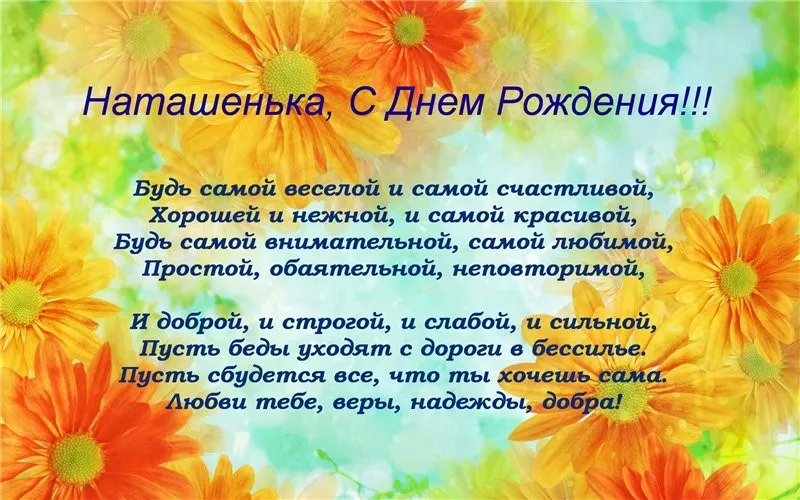 Наташенька, С Днем Рождения!!!

Будь самой веселой и самой счастливой,
Хорошей и нежной, и самой красивой,
Будь самой внимательной, самой любимой,
Простой, обаятельной, неповторимой,

И доброй, и строгой, и слабой, и сильной,
Пусть беды уходят с дороги в бессилье.
Пусть сбудется все, что ты хочешь сама.
Любви тебе, веры, надежды, добра!